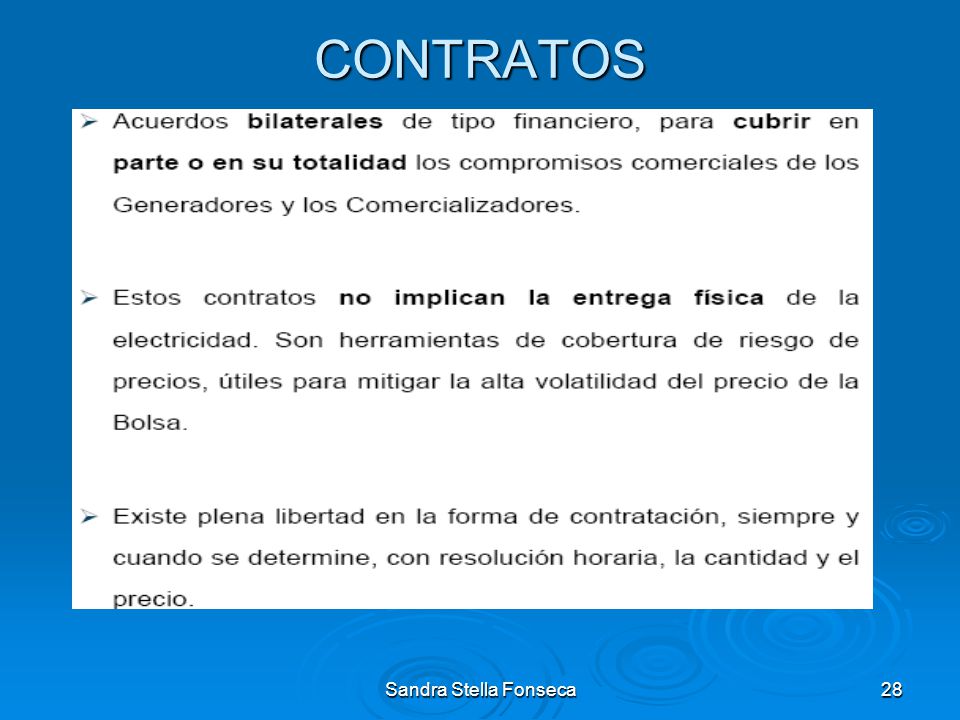 CONTRATOS

➢ Acuerdos bilaterales de tipo financiero, para cubrir en parte o en su totalidad los compromisos comerciales de los Generadores y los Comercializadores.

➢ Estos contratos no implican la entrega física de la electricidad. Son herramientas de cobertura de riesgo de precios, útiles para mitigar la alta volatilidad del precio de la Bolsa.

➢ Existe plena libertad en la forma de contratación, siempre y cuando se determine, con resolución horaria, la cantidad y el precio.

Sandra Stella Fonseca

28